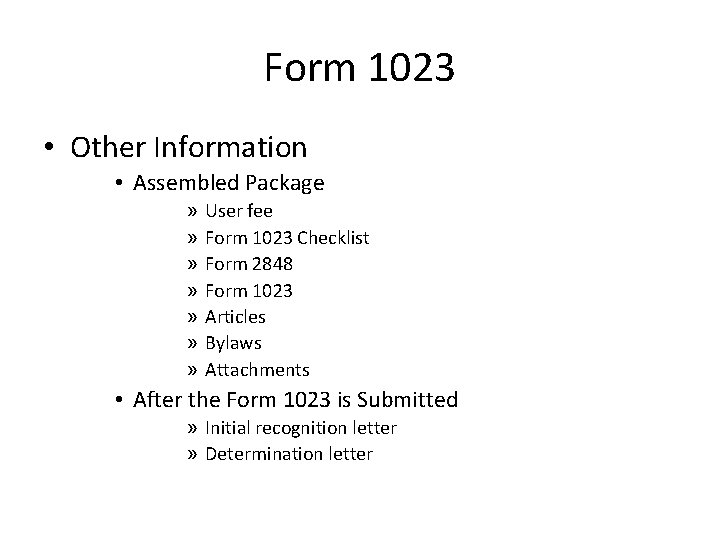 Form 1023

• Other Information

• Assembled Package

» User fee

» Form 1023 Checklist

» Form 2848

» Form 1023

» Articles

» Bylaws

» Attachments

• After the Form 1023 is Submitted

» Initial recognition letter

» Determination letter